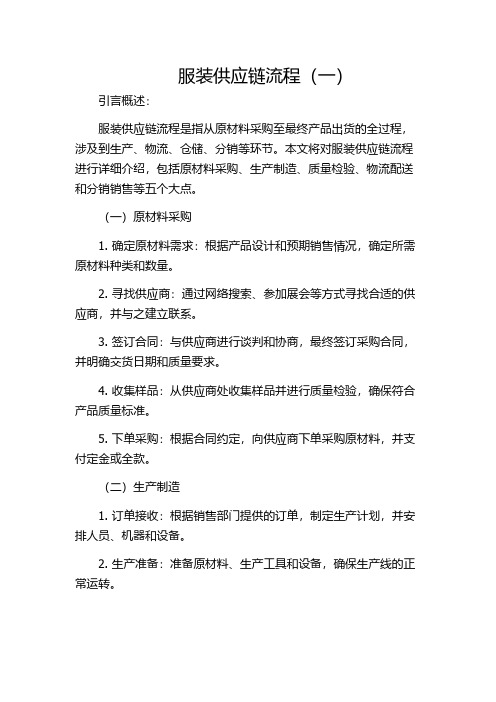 服装供应链流程（一）

引言概述：

服装供应链流程是指从原材料采购至最终产品出货的全过程，涉及到生产、物流、仓储、分销等环节。本文将对服装供应链流程进行详细介绍，包括原材料采购、生产制造、质量检验、物流配送和分销销售等五个大点。

（一）原材料采购

1. 确定原材料需求：根据产品设计和预期销售情况，确定所需原材料种类和数量。

2. 寻找供应商：通过网络搜索、参加展会等方式寻找合适的供应商，并与之建立联系。

3. 签订合同：与供应商进行谈判和协商，最终签订采购合同，并明确交货日期和质量要求。

4. 收集样品：从供应商处收集样品并进行质量检验，确保符合产品质量标准。

5. 下单采购：根据合同约定，向供应商下单采购原材料，并支付定金或全款。

（二）生产制造

1. 订单接收：根据销售部门提供的订单，制定生产计划，并安排人员、机器和设备。

2. 生产准备：准备原材料、生产工具和设备，确保生产线的正常运转。